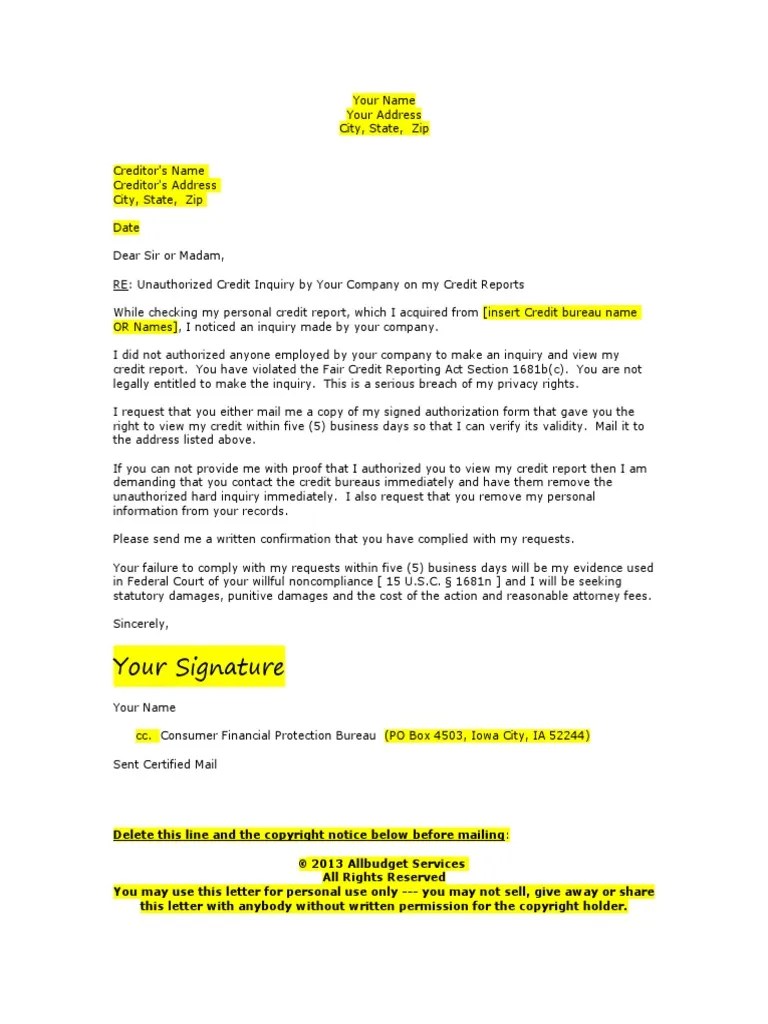 Your Name
Your Address
City, State, Zip

Creditor's Name
Creditor's Address
City, State, Zip

Date

Dear Sir or Madam,

RE: Unauthorized Credit Inquiry by Your Company on my Credit Reports

While checking my personal credit report, which I acquired from [insert Credit bureau name OR Names], I noticed an inquiry made by your company.

I did not authorized anyone employed by your company to make an inquiry and view my credit report. You have violated the Fair Credit Reporting Act Section 1681b(c). You are not legally entitled to make the inquiry. This is a serious breach of my privacy rights.

I request that you either mail me a copy of my signed authorization form that gave you the right to view my credit within five (5) business days so that I can verify its validity. Mail it to the address listed above.

If you can not provide me with proof that I authorized you to view my credit report then I am demanding that you contact the credit bureaus immediately and have them remove the unauthorized hard inquiry immediately. I also request that you remove my personal information from your records.

Please send me a written confirmation that you have complied with my requests.

Your failure to comply with my requests within five (5) business days will be my evidence used in Federal Court of your willful noncompliance [ 15 U.S.C. § 1681n ] and I will be seeking statutory damages, punitive damages and the cost of the action and reasonable attorney fees.

Sincerely,

Your Signature

Your Name

cc. Consumer Financial Protection Bureau (PO Box 4503, Iowa City, IA 52244)

Sent Certified Mail

Delete this line and the copyright notice below before mailing:

© 2013 Allbudget Services
All Rights Reserved
You may use this letter for personal use only --- you may not sell, give away or share this letter with anybody without written permission for the copyright holder.